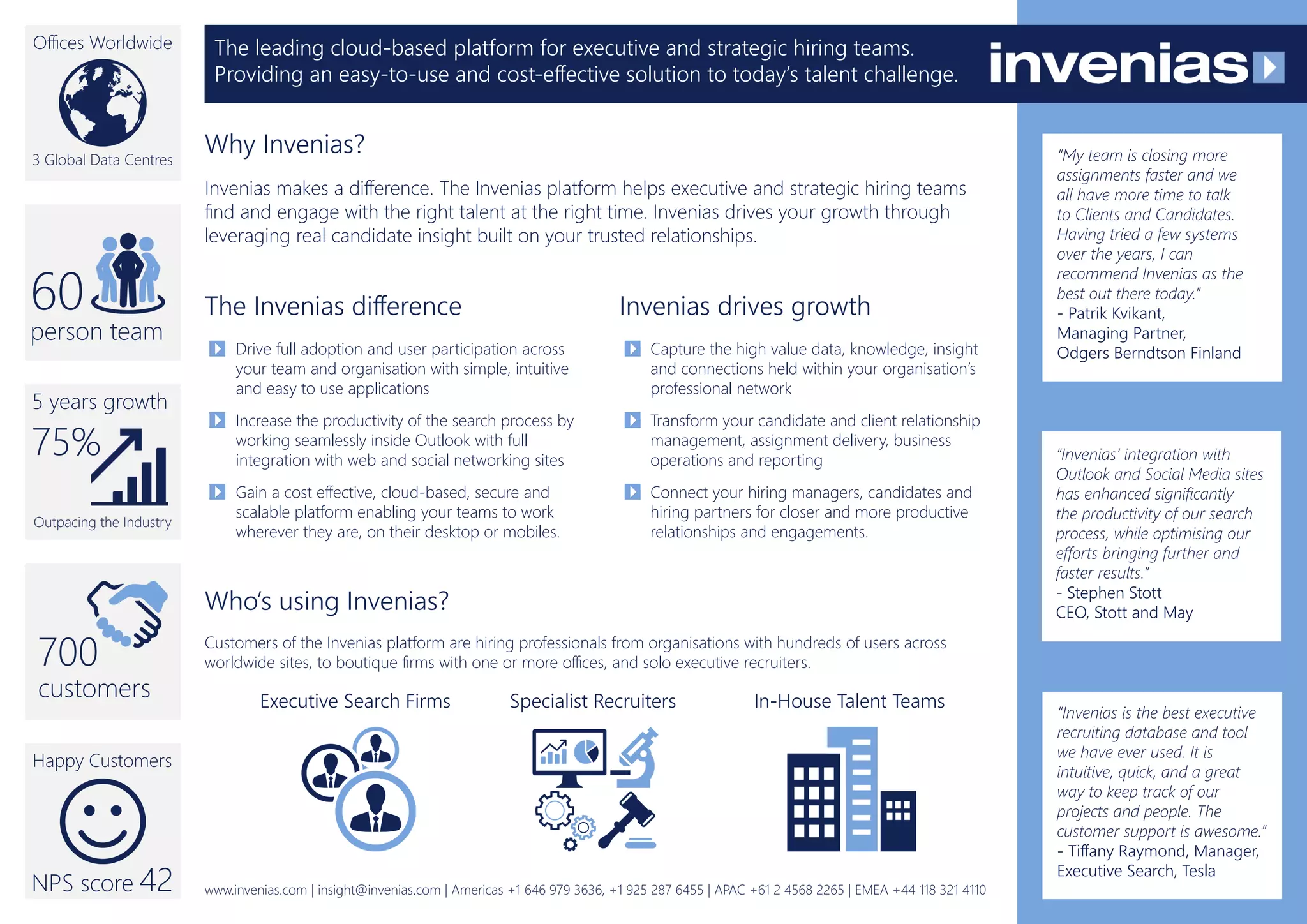 Offices Worldwide

3 Global Data Centres

60
person team

5 years growth
75%
Outpacing the Industry

700
customers

Happy Customers

NPS score 42

The leading cloud-based platform for executive and strategic hiring teams.
Providing an easy-to-use and cost-effective solution to today's talent challenge.

invenias

Why Invenias?

Invenias makes a difference. The Invenias platform helps executive and strategic hiring teams find and engage with the right talent at the right time. Invenias drives your growth through leveraging real candidate insight built on your trusted relationships.

The Invenias difference

Drive full adoption and user participation across your team and organisation with simple, intuitive and easy to use applications

Increase the productivity of the search process by working seamlessly inside Outlook with full integration with web and social networking sites

Gain a cost effective, cloud-based, secure and scalable platform enabling your teams to work wherever they are, on their desktop or mobiles.

Invenias drives growth

Capture the high value data, knowledge, insight and connections held within your organisation's professional network

Transform your candidate and client relationship management, assignment delivery, business operations and reporting

Connect your hiring managers, candidates and hiring partners for closer and more productive relationships and engagements.

Who's using Invenias?

Customers of the Invenias platform are hiring professionals from organisations with hundreds of users across worldwide sites, to boutique firms with one or more offices, and solo executive recruiters.

Executive Search Firms

Specialist Recruiters

In-House Talent Teams

www.invenias.com | insight@invenias.com | Americas +1 646 979 3636, +1 925 287 6455 | APAC +61 2 4568 2265 | EMEA +44 118 321 4110

"My team is closing more assignments faster and we all have more time to talk to Clients and Candidates. Having tried a few systems over the years, I can recommend Invenias as the best out there today."
- Patrik Kvikant,
Managing Partner,
Odgers Berndtson Finland

"Invenias' integration with Outlook and Social Media sites has enhanced significantly the productivity of our search process, while optimising our efforts bringing further and faster results."
- Stephen Stott
CEO, Stott and May

"Invenias is the best executive recruiting database and tool we have ever used. It is intuitive, quick, and a great way to keep track of our projects and people. The customer support is awesome."
- Tiffany Raymond, Manager,
Executive Search, Tesla